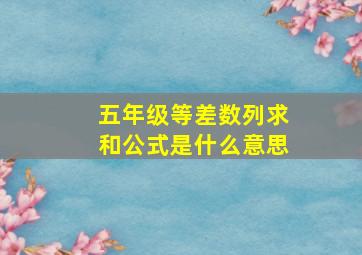 五年级等差数列求和公式是什么意思